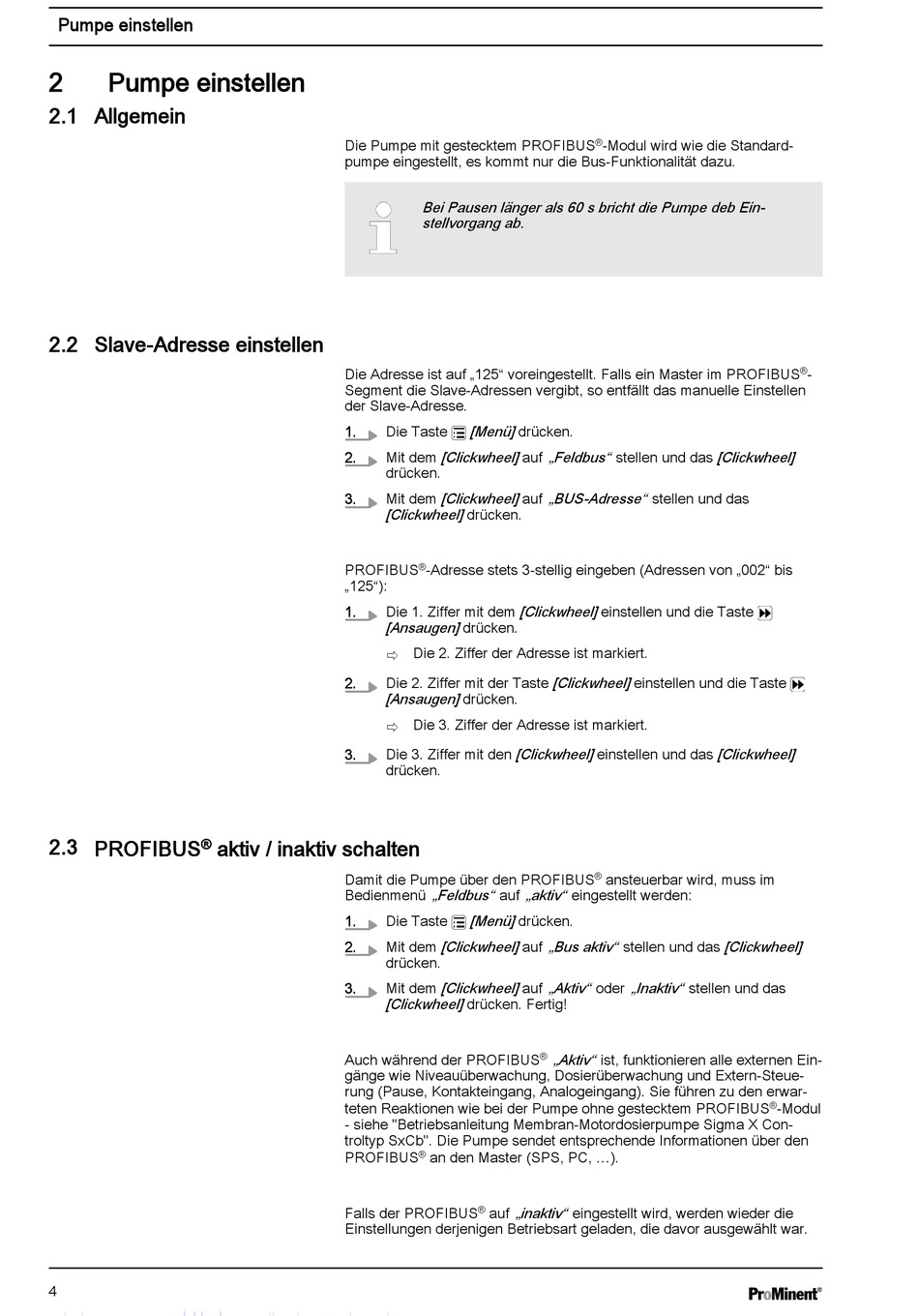 Pumpe einstellen

2 Pumpe einstellen

2.1 Allgemein

Die Pumpe mit gestecktem PROFIBUS®-Modul wird wie die Standardpumpe eingestellt, es kommt nur die Bus-Funktionalität dazu.

Bei Pausen länger als 60 s bricht die Pumpe deb Einstellvorgang ab.

2.2 Slave-Adresse einstellen

Die Adresse ist auf „125“ voreingestellt. Falls ein Master im PROFIBUS®-Segment die Slave-Adressen vergibt, so entfällt das manuelle Einstellen der Slave-Adresse.

1. Die Taste [Menü] drücken.

2. Mit dem [Clickwheel] auf „Feldbus“ stellen und das [Clickwheel] drücken.

3. Mit dem [Clickwheel] auf „BUS-Adresse“ stellen und das [Clickwheel] drücken.

PROFIBUS®-Adresse stets 3-stellig eingeben (Adressen von „002“ bis „125“):

1. Die 1. Ziffer mit dem [Clickwheel] einstellen und die Taste [Ansaugen] drücken.

⇨ Die 2. Ziffer der Adresse ist markiert.

2. Die 2. Ziffer mit der Taste [Clickwheel] einstellen und die Taste [Ansaugen] drücken.

⇨ Die 3. Ziffer der Adresse ist markiert.

3. Die 3. Ziffer mit den [Clickwheel] einstellen und das [Clickwheel] drücken.

2.3 PROFIBUS® aktiv / inaktiv schalten

Damit die Pumpe über den PROFIBUS® ansteuerbar wird, muss im Bedienmenü „Feldbus“ auf „aktiv“ eingestellt werden:

1. Die Taste [Menü] drücken.

2. Mit dem [Clickwheel] auf „Bus aktiv“ stellen und das [Clickwheel] drücken.

3. Mit dem [Clickwheel] auf „Aktiv“ oder „Inaktiv“ stellen und das [Clickwheel] drücken. Fertig!

Auch während der PROFIBUS® „Aktiv“ ist, funktionieren alle externen Eingänge wie Niveauüberwachung, Dosierüberwachung und Extern-Steuerung (Pause, Kontakteingang, Analogeingang). Sie führen zu den erwarteten Reaktionen wie bei der Pumpe ohne gestecktem PROFIBUS®-Modul - siehe "Betriebsanleitung Membran-Motordosierpumpe Sigma X Controltyp SxCb". Die Pumpe sendet entsprechende Informationen über den PROFIBUS® an den Master (SPS, PC, …).

Falls der PROFIBUS® auf „inaktiv“ eingestellt wird, werden wieder die Einstellungen derjenigen Betriebsart geladen, die davor ausgewählt war.

4

ProMinent®